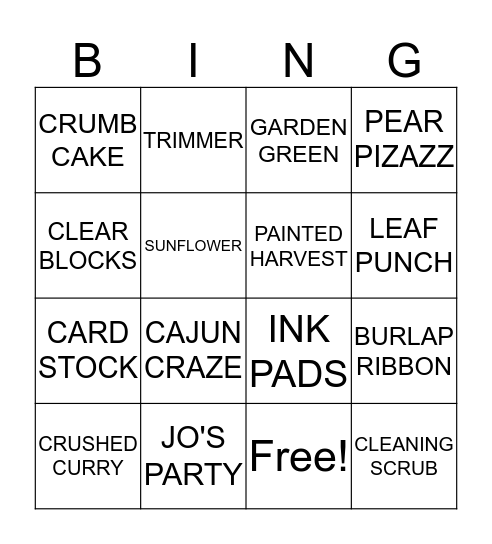 | B | I | N | G |
|---|---|---|---|
| CRUMB CAKE | TRIMMER | GARDEN GREEN | PEAR PIZAZZ |
| CLEAR BLOCKS | SUNFLOWER | PAINTED HARVEST | LEAF PUNCH |
| CARD STOCK | CAJUN CRAZE | INK PADS | BURLAP RIBBON |
| CRUSHED CURRY | JO'S PARTY | Free! | CLEANING SCRUB |